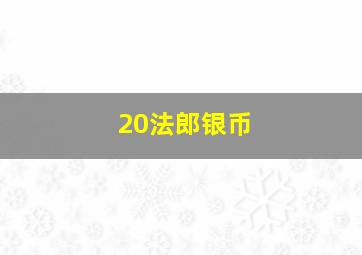 20法郎银币